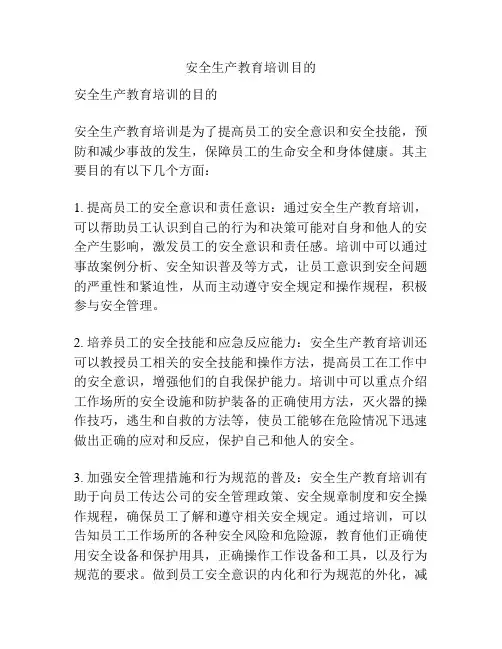 安全生产教育培训目的

安全生产教育培训的目的

安全生产教育培训是为了提高员工的安全意识和安全技能，预防和减少事故的发生，保障员工的生命安全和身体健康。其主要目的有以下几个方面：

1. 提高员工的安全意识和责任意识：通过安全生产教育培训，可以帮助员工认识到自己的行为和决策可能对自身和他人的安全产生影响，激发员工的安全意识和责任感。培训中可以通过事故案例分析、安全知识普及等方式，让员工意识到安全问题的严重性和紧迫性，从而主动遵守安全规定和操作规程，积极参与安全管理。

2. 培养员工的安全技能和应急反应能力：安全生产教育培训还可以教授员工相关的安全技能和操作方法，提高员工在工作中的安全意识，增强他们的自我保护能力。培训中可以重点介绍工作场所的安全设施和防护装备的正确使用方法，灭火器的操作技巧，逃生和自救的方法等，使员工能够在危险情况下迅速做出正确的应对和反应，保护自己和他人的安全。

3. 加强安全管理措施和行为规范的普及：安全生产教育培训有助于向员工传达公司的安全管理政策、安全规章制度和安全操作规程，确保员工了解和遵守相关安全规定。通过培训，可以告知员工工作场所的各种安全风险和危险源，教育他们正确使用安全设备和保护用具，正确操作工作设备和工具，以及行为规范的要求。做到员工安全意识的内化和行为规范的外化，减